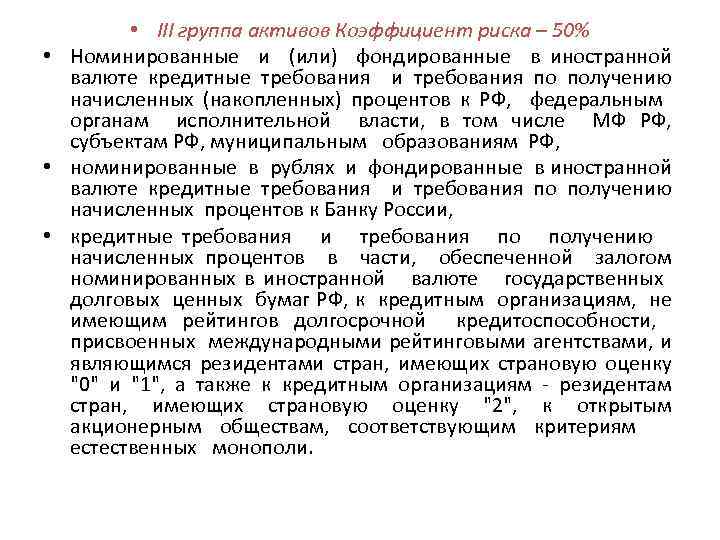 • III группа активов Коэффициент риска – 50%

• Номинированные и (или) фондированные в иностранной валюте кредитные требования и требования по получению начисленных (накопленных) процентов к РФ, федеральным органам исполнительной власти, в том числе МФ РФ, субъектам РФ, муниципальным образованиям РФ,

• номинированные в рублях и фондированные в иностранной валюте кредитные требования и требования по получению начисленных процентов к Банку России,

• кредитные требования и требования по получению начисленных процентов в части, обеспеченной залогом номинированных в иностранной валюте государственных долговых ценных бумаг РФ, к кредитным организациям, не имеющим рейтингов долгосрочной кредитоспособности, присвоенных международными рейтинговыми агентствами, и являющимся резидентами стран, имеющих страновую оценку "0" и "1", а также к кредитным организациям - резидентам стран, имеющих страновую оценку "2", к открытым акционерным обществам, соответствующим критериям естественных монополи.